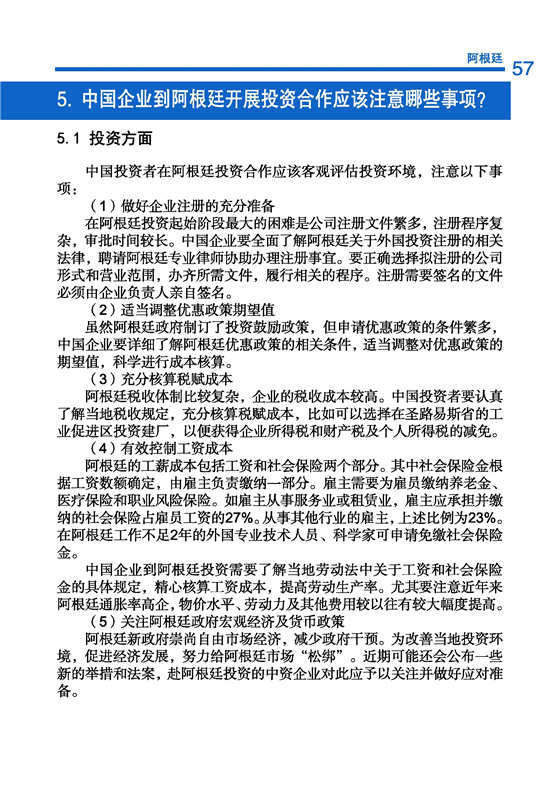 阿根廷 57

5. 中国企业到阿根廷开展投资合作应该注意哪些事项？

5.1 投资方面

中国投资者在阿根廷投资合作应该客观评估投资环境，注意以下事项：

（1）做好企业注册的充分准备

在阿根廷投资起始阶段最大的困难是公司注册文件繁多，注册程序复杂，审批时间较长。中国企业要全面了解阿根廷关于外国投资注册的相关法律，聘请阿根廷专业律师协助办理注册事宜。要正确选择拟注册的公司形式和营业范围，办齐所需文件，履行相关的程序。注册需要签名的文件必须由企业负责人亲自签名。

（2）适当调整优惠政策期望值

虽然阿根廷政府制订了投资鼓励政策，但申请优惠政策的条件繁多，中国企业要详细了解阿根廷优惠政策的相关条件，适当调整对优惠政策的期望值，科学进行成本核算。

（3）充分核算税赋成本

阿根廷税收体制比较复杂，企业的税收成本较高。中国投资者要认真了解当地税收规定，充分核算税赋成本，比如可以选择在圣路易斯省的工业促进区投资建厂，以便获得企业所得税和财产税及个人所得税的减免。

（4）有效控制工资成本

阿根廷的工薪成本包括工资和社会保险两个部分。其中社会保险金根据工资数额确定，由雇主负责缴纳一部分。雇主需要为雇员缴纳养老金、医疗保险和职业风险保险。如雇主从事服务业或租赁业，雇主应承担并缴纳的社会保险占雇员工资的27%。从事其他行业的雇主，上述比例为23%。在阿根廷工作不足2年的外国专业技术人员、科学家可申请免缴社会保险金。

中国企业到阿根廷投资需要了解当地劳动法中关于工资和社会保险金的具体规定，精心核算工资成本，提高劳动生产率。尤其要注意近年来阿根廷通胀率高企，物价水平、劳动力及其他费用较以往有较大幅度提高。

（5）关注阿根廷政府宏观经济及货币政策

阿根廷新政府崇尚自由市场经济，减少政府干预。为改善当地投资环境，促进经济发展，努力给阿根廷市场“松绑”。近期可能还会公布一些新的举措和法案，赴阿根廷投资的中资企业对此应予以关注并做好应对准备。